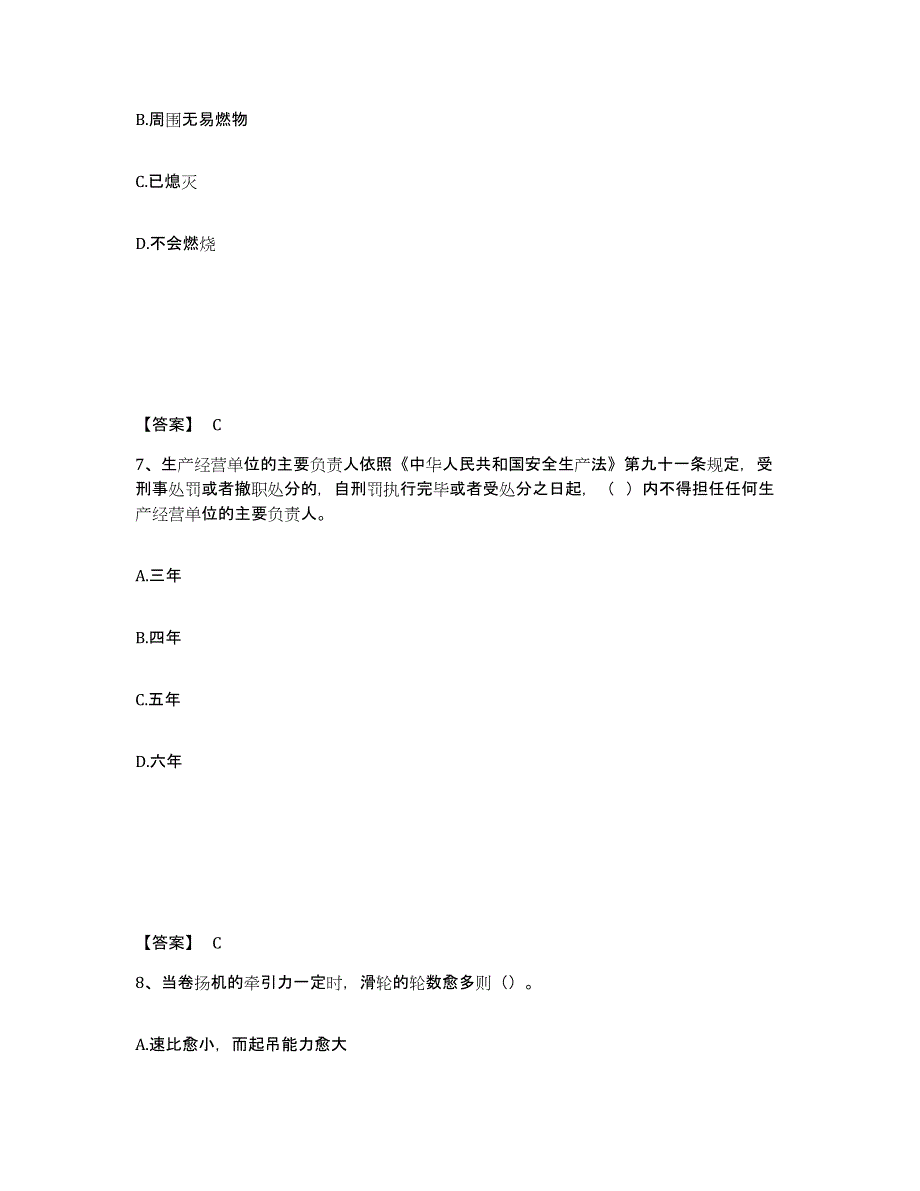 B.周围无易燃物

C.已熄灭

D.不会燃烧

【答案】 C

7、生产经营单位的主要负责人依照《中华人民共和国安全生产法》第九十一条规定，受刑事处罚或者撤职处分的，自刑罚执行完毕或者受处分之日起，（ ）内不得担任任何生产经营单位的主要负责人。

A.三年

B.四年

C.五年

D.六年

【答案】 C

8、当卷扬机的牵引力一定时，滑轮的轮数愈多则（）。

A.速比愈小，而起吊能力愈大